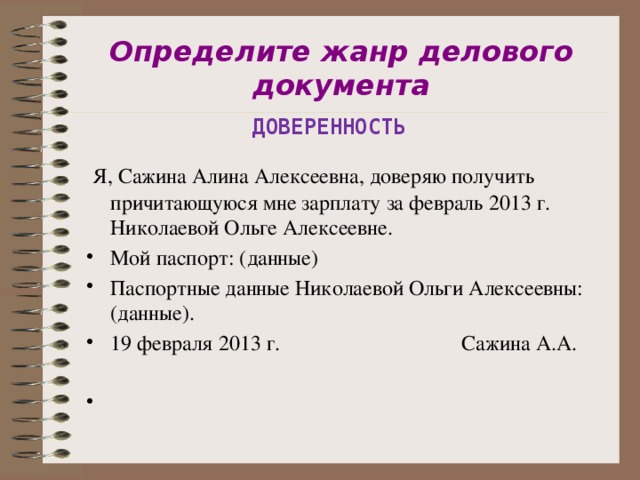 Определите жанр делового документа

ДОВЕРЕННОСТЬ

Я, Сажина Алина Алексеевна, доверяю получить причитающуюся мне зарплату за февраль 2013 г. Николаевой Ольге Алексеевне.

• Мой паспорт: (данные)
• Паспортные данные Николаевой Ольги Алексеевны: (данные).
• 19 февраля 2013 г. Сажина А.А.
•